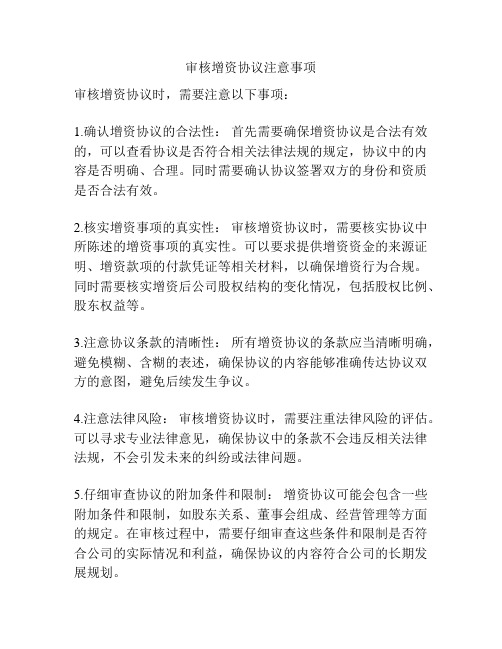 审核增资协议注意事项

审核增资协议时，需要注意以下事项：

1.确认增资协议的合法性： 首先需要确保增资协议是合法有效的，可以查看协议是否符合相关法律法规的规定，协议中的内容是否明确、合理。同时需要确认协议签署双方的身份和资质是否合法有效。

2.核实增资事项的真实性： 审核增资协议时，需要核实协议中所陈述的增资事项的真实性。可以要求提供增资资金的来源证明、增资款项的付款凭证等相关材料，以确保增资行为合规。同时需要核实增资后公司股权结构的变化情况，包括股权比例、股东权益等。

3.注意协议条款的清晰性： 所有增资协议的条款应当清晰明确，避免模糊、含糊的表述，确保协议的内容能够准确传达协议双方的意图，避免后续发生争议。

4.注意法律风险： 审核增资协议时，需要注重法律风险的评估。可以寻求专业法律意见，确保协议中的条款不会违反相关法律法规，不会引发未来的纠纷或法律问题。

5.仔细审查协议的附加条件和限制： 增资协议可能会包含一些附加条件和限制，如股东关系、董事会组成、经营管理等方面的规定。在审核过程中，需要仔细审查这些条件和限制是否符合公司的实际情况和利益，确保协议的内容符合公司的长期发展规划。